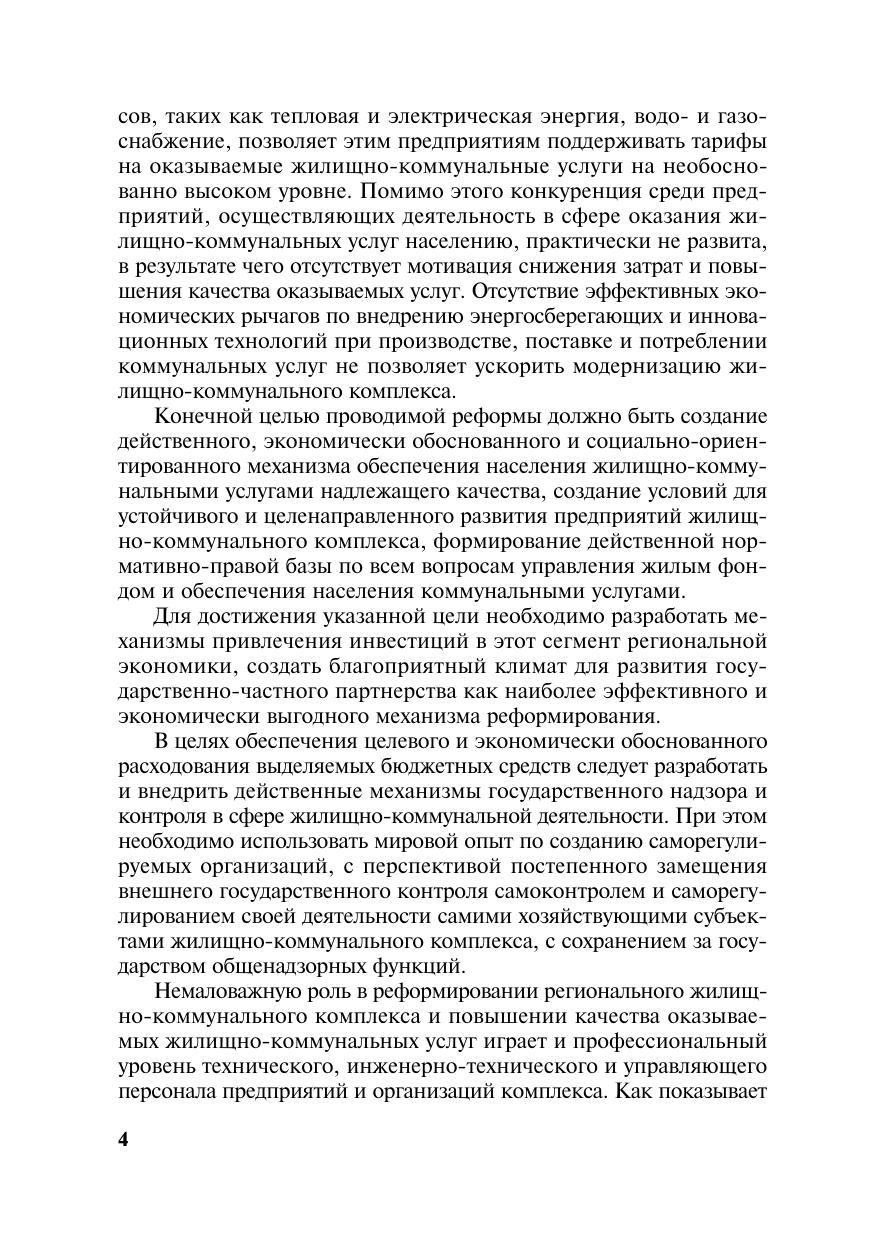 сов, таких как тепловая и электрическая энергия, водо- и газоснабжение, позволяет этим предприятиям поддерживать тарифы на оказываемые жилищно-коммунальные услуги на необоснованно высоком уровне. Помимо этого конкуренция среди предприятий, осуществляющих деятельность в сфере оказания жилищно-коммунальных услуг населению, практически не развита, в результате чего отсутствует мотивация снижения затрат и повышения качества оказываемых услуг. Отсутствие эффективных экономических рычагов по внедрению энергосберегающих и инновационных технологий при производстве, поставке и потреблении коммунальных услуг не позволяет ускорить модернизацию жилищно-коммунального комплекса.

Конечной целью проводимой реформы должно быть создание действенного, экономически обоснованного и социально-ориентированного механизма обеспечения населения жилищно-коммунальными услугами надлежащего качества, создание условий для устойчивого и целенаправленного развития предприятий жилищно-коммунального комплекса, формирование действенной нормативно-правой базы по всем вопросам управления жилым фондом и обеспечения населения коммунальными услугами.

Для достижения указанной цели необходимо разработать механизмы привлечения инвестиций в этот сегмент региональной экономики, создать благоприятный климат для развития государственно-частного партнерства как наиболее эффективного и экономически выгодного механизма реформирования.

В целях обеспечения целевого и экономически обоснованного расходования выделяемых бюджетных средств следует разработать и внедрить действенные механизмы государственного надзора и контроля в сфере жилищно-коммунальной деятельности. При этом необходимо использовать мировой опыт по созданию саморегулируемых организаций, с перспективой постепенного замещения внешнего государственного контроля самоконтролем и саморегулированием своей деятельности самими хозяйствующими субъектами жилищно-коммунального комплекса, с сохранением за государством общенадзорных функций.

Немаловажную роль в реформировании регионального жилищно-коммунального комплекса и повышении качества оказываемых жилищно-коммунальных услуг играет и профессиональный уровень технического, инженерно-технического и управляющего персонала предприятий и организаций комплекса. Как показывает

4